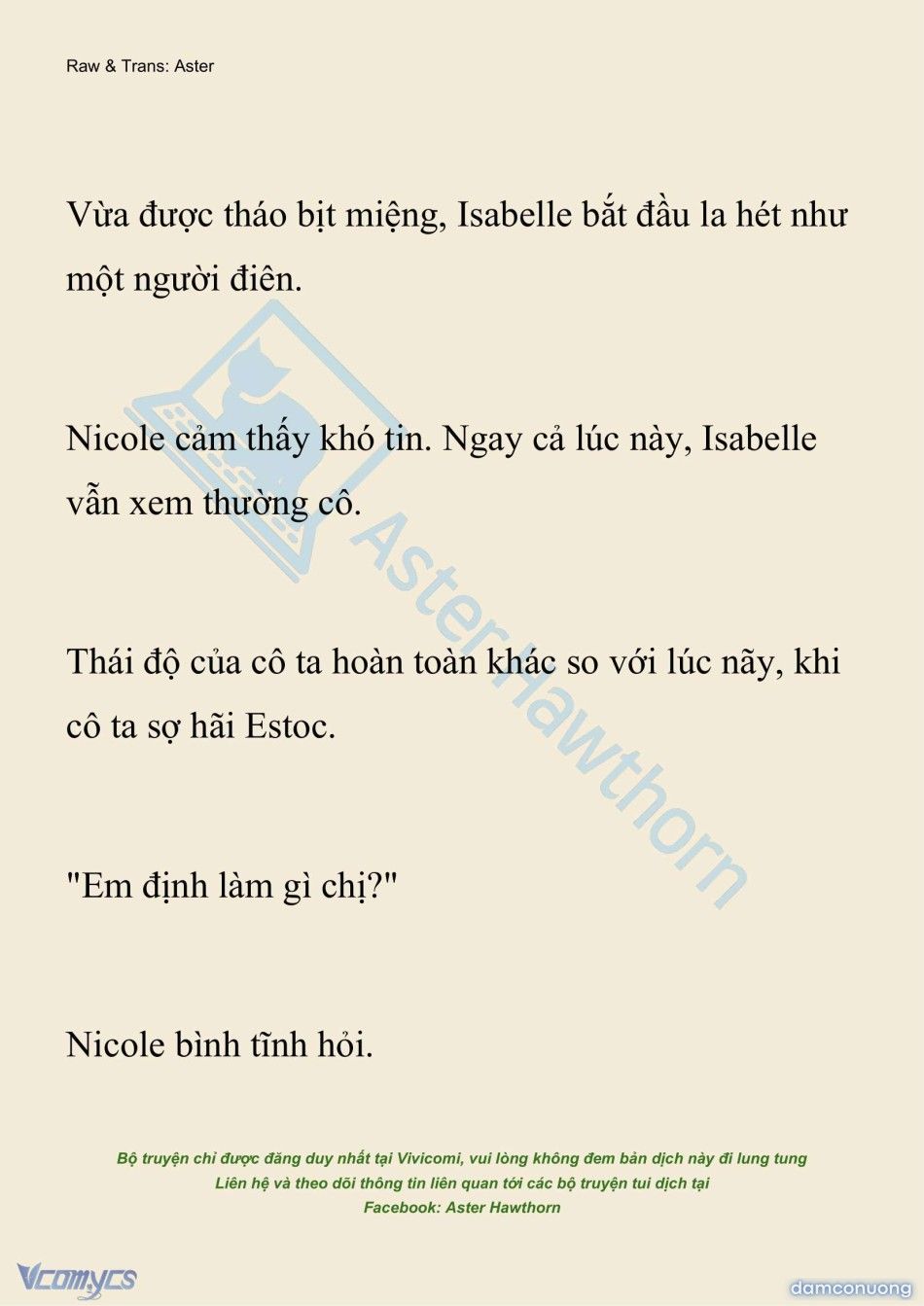 Raw & Trans: Aster

Vừa được tháo bịt miệng, Isabelle bắt đầu la hét như một người điên.

Nicole cảm thấy khó tin. Ngay cả lúc này, Isabelle vẫn xem thường cô.

Thái độ của cô ta hoàn toàn khác so với lúc nãy, khi cô ta sợ hãi Estoc.

"Em định làm gì chị?"

Nicole bình tĩnh hỏi.

AsterHawthorn

Bộ truyện chỉ được đăng duy nhất tại Vivicomi, vui lòng không đem bản dịch này đi lung tung
Liên hệ và theo dõi thông tin liên quan tới các bộ truyện tui dịch tại
Facebook: Aster Hawthorn

Vcomycs

damconuong